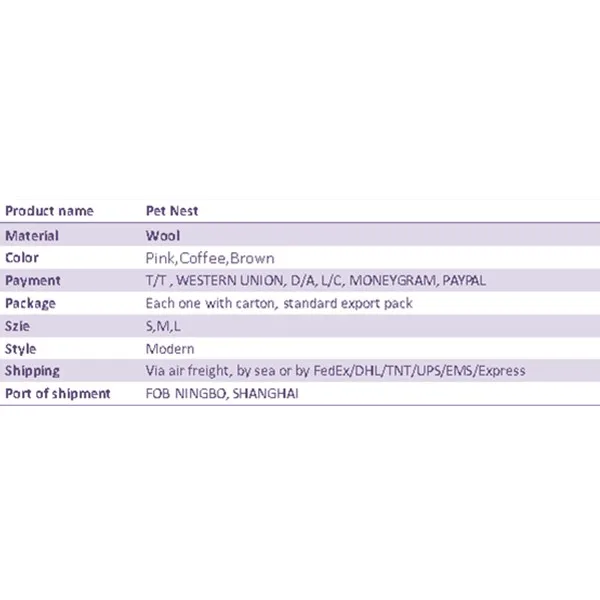 | Product name | Pet Nest |
|---|---|
| Material | Wool |
| Color | Pink,Coffee,Brown |
| Payment | T/T , WESTERN UNION, D/A, L/C, MONEYGRAM, PAYPAL |
| Package | Each one with carton, standard export pack |
| Szie | S,M,L |
| Style | Modern |
| Shipping | Via air freight, by sea or by FedEx/DHL/TNT/UPS/EMS/Express |
| Port of shipment | FOB NINGBO, SHANGHAI |